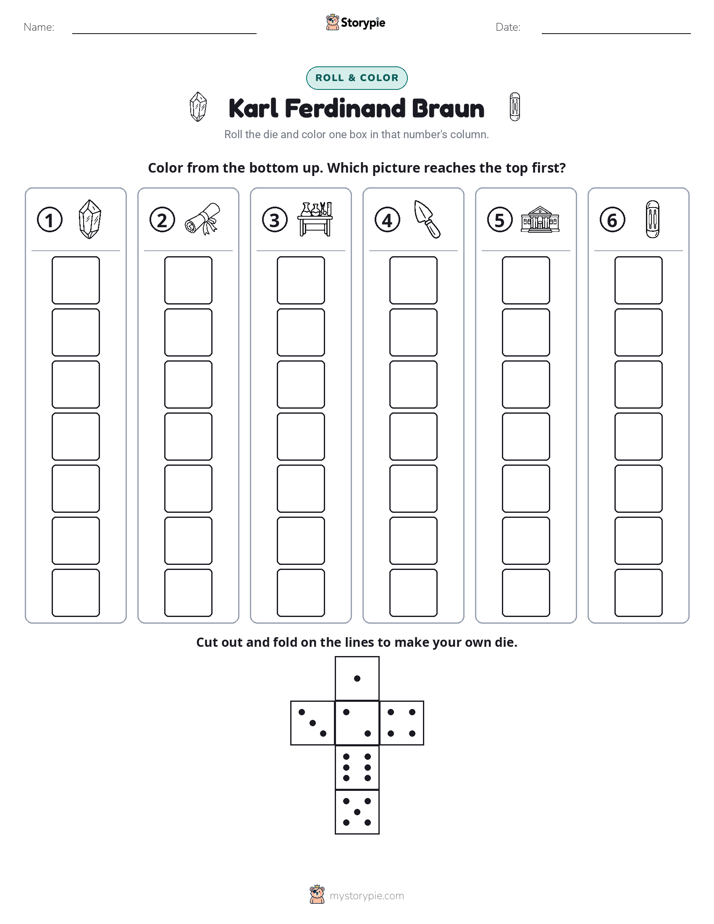 Name: ____

Storypie

Date: ____

ROLL & COLOR

Karl Ferdinand Braun

Roll the die and color one box in that number's column.

Color from the bottom up. Which picture reaches the top first?

1

2

3

4

5

6

Cut out and fold on the lines to make your own die.

mystorypie.com